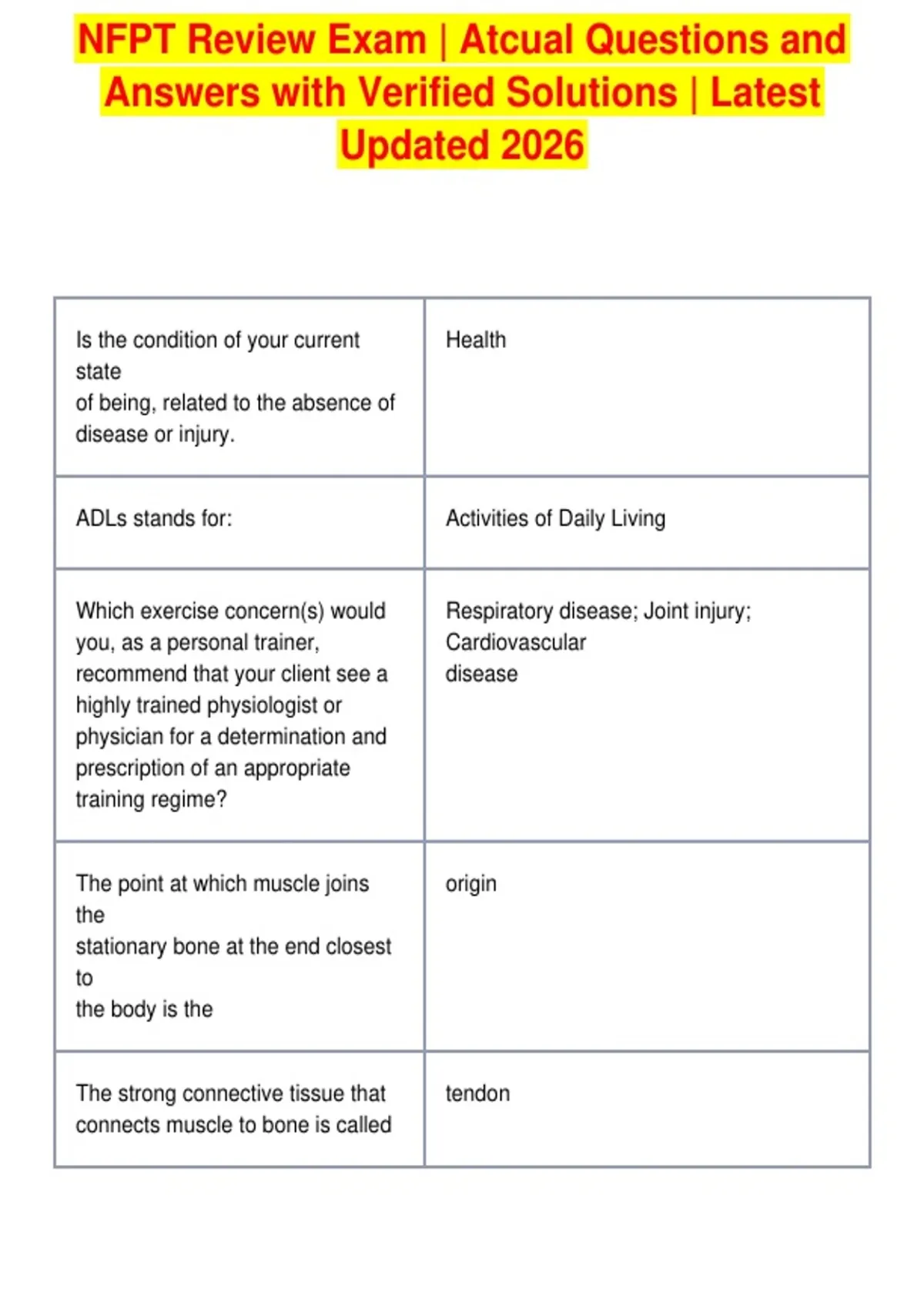 NFPT Review Exam | Atcual Questions and Answers with Verified Solutions | Latest Updated 2026

| | |
|---|---|
| Is the condition of your current state of being, related to the absence of disease or injury. | Health |
| ADLs stands for: | Activities of Daily Living |
| Which exercise concern(s) would you, as a personal trainer, recommend that your client see a highly trained physiologist or physician for a determination and prescription of an appropriate training regime? | Respiratory disease; Joint injury; Cardiovascular disease |
| The point at which muscle joins the stationary bone at the end closest to the body is the | origin |
| The strong connective tissue that connects muscle to bone is called | tendon |